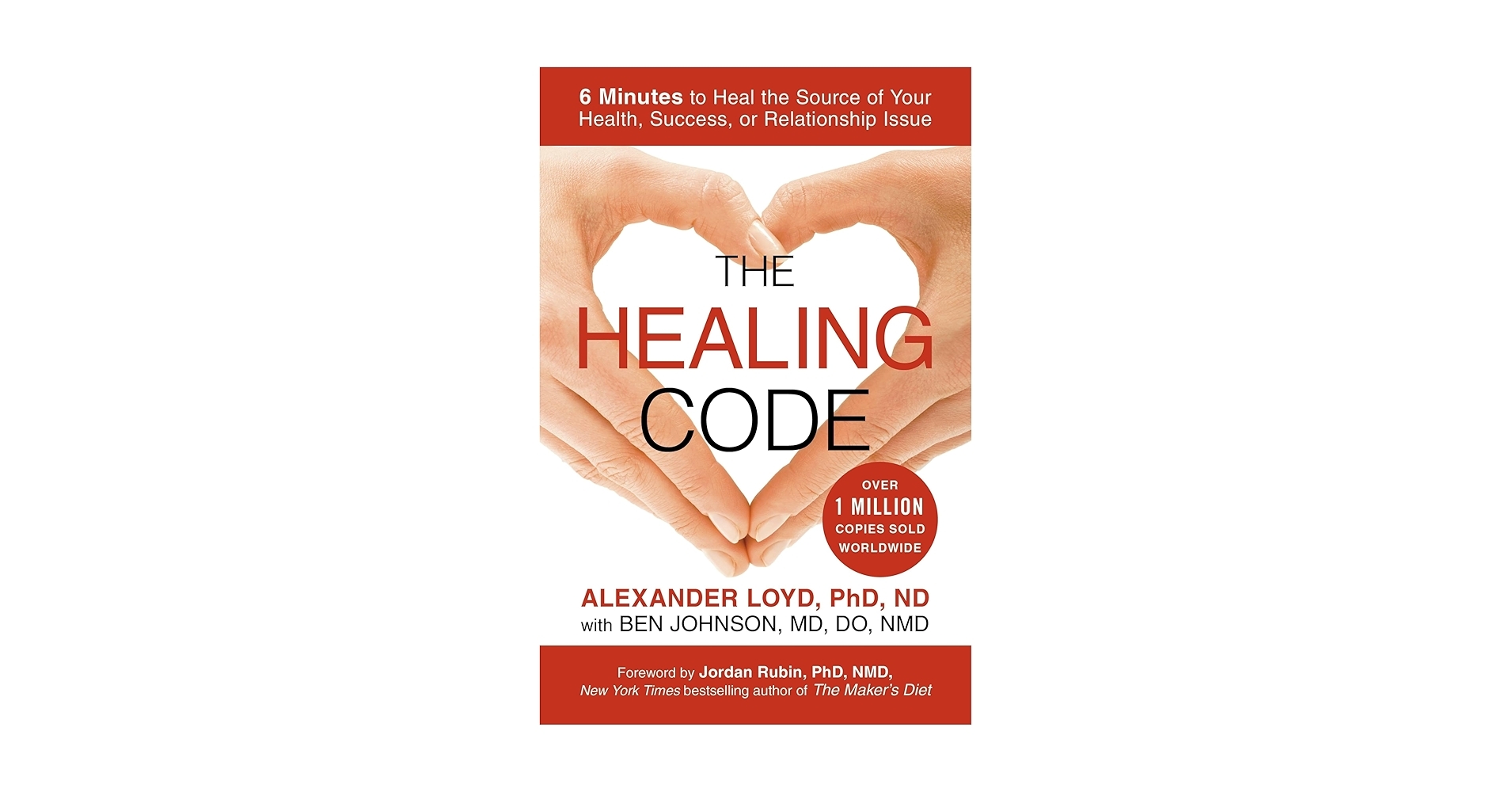 6 Minutes to Heal the Source of Your Health, Success, or Relationship Issue

THE
HEALING
CODE

OVER
1 MILLION
COPIES SOLD
WORLDWIDE

ALEXANDER LOYD, PhD, ND
with BEN JOHNSON, MD, DO, NMD

Foreword by Jordan Rubin, PhD, NMD,
New York Times bestselling author of The Maker's Diet